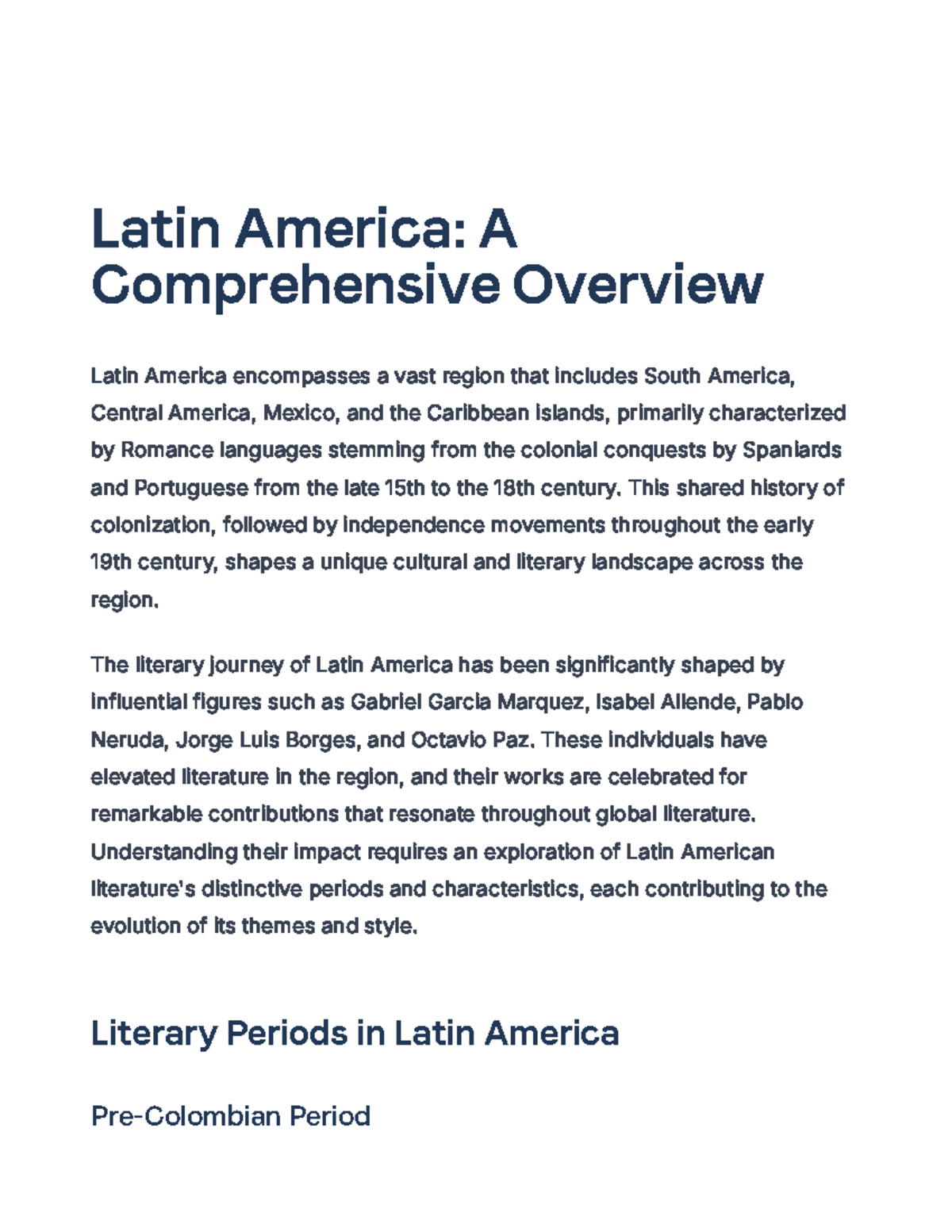 Latin America: A Comprehensive Overview

Latin America encompasses a vast region that includes South America, Central America, Mexico, and the Caribbean islands, primarily characterized by Romance languages stemming from the colonial conquests by Spaniards and Portuguese from the late 15th to the 18th century. This shared history of colonization, followed by independence movements throughout the early 19th century, shapes a unique cultural and literary landscape across the region.

The literary journey of Latin America has been significantly shaped by influential figures such as Gabriel Garcia Marquez, Isabel Allende, Pablo Neruda, Jorge Luis Borges, and Octavio Paz. These individuals have elevated literature in the region, and their works are celebrated for remarkable contributions that resonate throughout global literature. Understanding their impact requires an exploration of Latin American literature's distinctive periods and characteristics, each contributing to the evolution of its themes and style.

Literary Periods in Latin America

Pre-Colombian Period